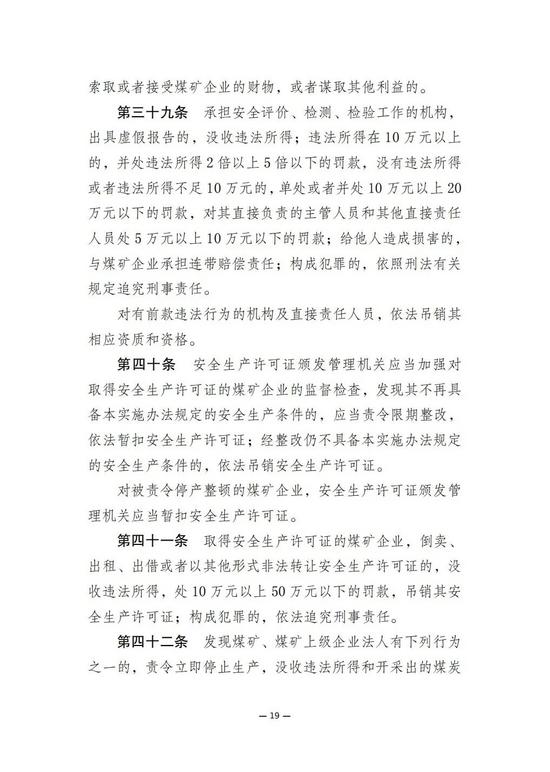 索取或者接受煤矿企业的财物，或者谋取其他利益的。

第三十九条　承担安全评价、检测、检验工作的机构，出具虚假报告的，没收违法所得；违法所得在10万元以上的，并处违法所得2倍以上5倍以下的罚款，没有违法所得或者违法所得不足10万元的，单处或者并处10万元以上20万元以下的罚款，对其直接负责的主管人员和其他直接责任人员处5万元以上10万元以下的罚款；给他人造成损害的，与煤矿企业承担连带赔偿责任；构成犯罪的，依照刑法有关规定追究刑事责任。

对有前款违法行为的机构及直接责任人员，依法吊销其相应资质和资格。

第四十条　安全生产许可证颁发管理机关应当加强对取得安全生产许可证的煤矿企业的监督检查，发现其不再具备本实施办法规定的安全生产条件的，应当责令限期整改，依法暂扣安全生产许可证；经整改仍不具备本实施办法规定的安全生产条件的，依法吊销安全生产许可证。

对被责令停产整顿的煤矿企业，安全生产许可证颁发管理机关应当暂扣安全生产许可证。

第四十一条　取得安全生产许可证的煤矿企业，倒卖、出租、出借或者以其他形式非法转让安全生产许可证的，没收违法所得，处10万元以上50万元以下的罚款，吊销其安全生产许可证；构成犯罪的，依法追究刑事责任。

第四十二条　发现煤矿、煤矿上级企业法人有下列行为之一的，责令立即停止生产，没收违法所得和开采出的煤炭

— 19 —